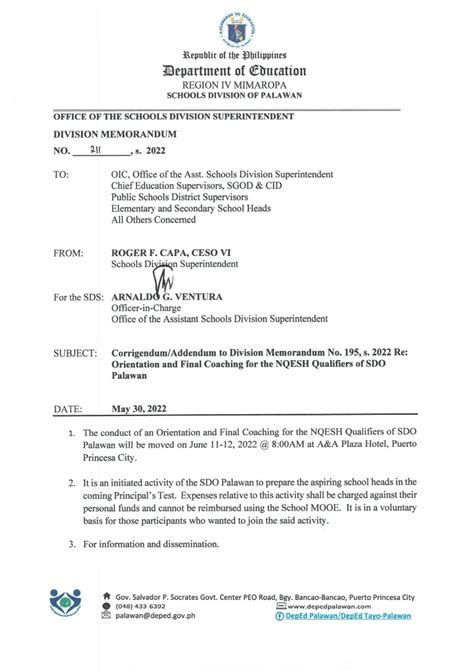 Republic of the Philippines
Department of Education
REGION IV MIMAROPA
SCHOOLS DIVISION OF PALAWAN

OFFICE OF THE SCHOOLS DIVISION SUPERINTENDENT

DIVISION MEMORANDUM
NO. 211, s. 2022

TO: OIC, Office of the Asst. Schools Division Superintendent
Chief Education Supervisors, SGOD & CID
Public Schools District Supervisors
Elementary and Secondary School Heads
All Others Concerned

FROM: ROGER F. CAPA, CESO VI
Schools Division Superintendent

For the SDS: ARNALDO G. VENTURA
Officer-in-Charge
Office of the Assistant Schools Division Superintendent

SUBJECT: Corrigendum/Addendum to Division Memorandum No. 195, s. 2022 Re: Orientation and Final Coaching for the NQESH Qualifiers of SDO Palawan

DATE: May 30, 2022

1. The conduct of an Orientation and Final Coaching for the NQESH Qualifiers of SDO Palawan will be moved on June 11-12, 2022 @ 8:00AM at A&A Plaza Hotel, Puerto Princesa City.

2. It is an initiated activity of the SDO Palawan to prepare the aspiring school heads in the coming Principal's Test. Expenses relative to this activity shall be charged against their personal funds and cannot be reimbursed using the School MOOE. It is in a voluntary basis for those participants who wanted to join the said activity.

3. For information and dissemination.

Gov. Salvador P. Socrates Govt. Center PEO Road, Bgy. Bancao-Bancao, Puerto Princesa City
(048) 433-6392
palawan@deped.gov.ph
www.depedpalawan.com
DepEd Palawan/DepEd Tayo-Palawan